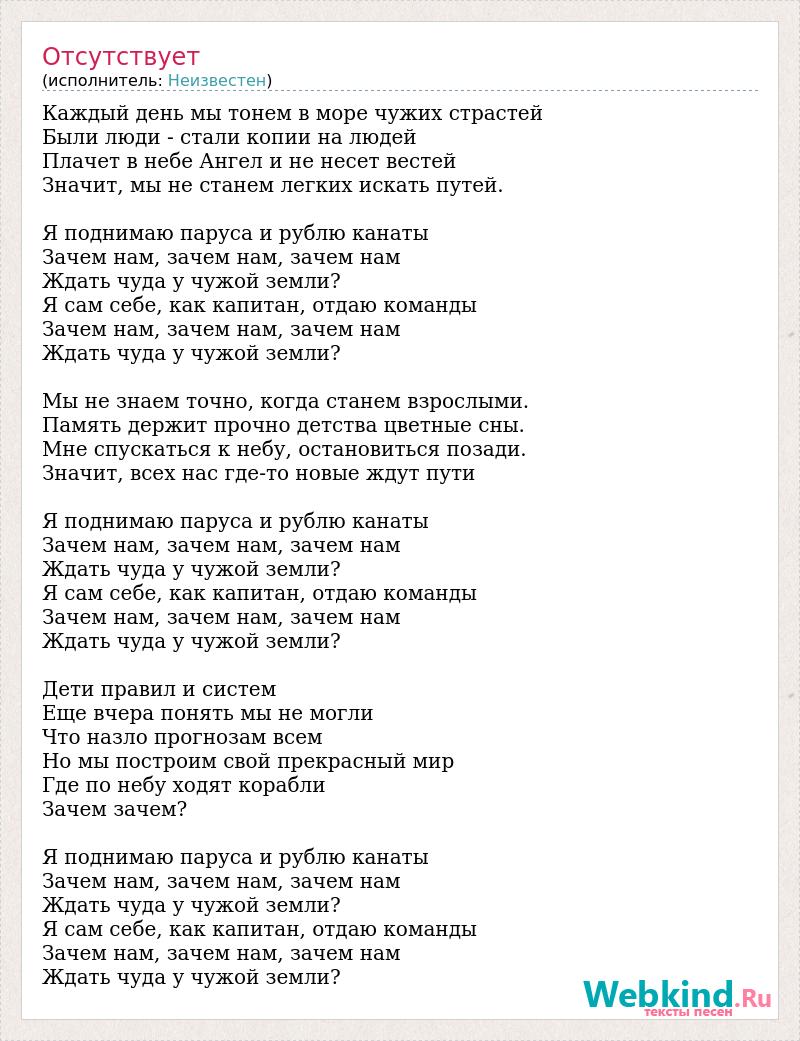 Отсутствует
(исполнитель: Неизвестен)

Каждый день мы тонем в море чужих страстей
Были люди - стали копии на людей
Плачет в небе Ангел и не несет вестей
Значит, мы не станем легких искать путей.

Я поднимаю паруса и рублю канаты
Зачем нам, зачем нам, зачем нам
Ждать чуда у чужой земли?
Я сам себе, как капитан, отдаю команды
Зачем нам, зачем нам, зачем нам
Ждать чуда у чужой земли?

Мы не знаем точно, когда станем взрослыми.
Память держит прочно детства цветные сны.
Мне спускаться к небу, остановиться позади.
Значит, всех нас где-то новые ждут пути

Я поднимаю паруса и рублю канаты
Зачем нам, зачем нам, зачем нам
Ждать чуда у чужой земли?
Я сам себе, как капитан, отдаю команды
Зачем нам, зачем нам, зачем нам
Ждать чуда у чужой земли?

Дети правил и систем
Еще вчера понять мы не могли
Что назло прогнозам всем
Но мы построим свой прекрасный мир
Где по небу ходят корабли
Зачем зачем?

Я поднимаю паруса и рублю канаты
Зачем нам, зачем нам, зачем нам
Ждать чуда у чужой земли?
Я сам себе, как капитан, отдаю команды
Зачем нам, зачем нам, зачем нам
Ждать чуда у чужой земли?

Webkind.Ru
тексты песен